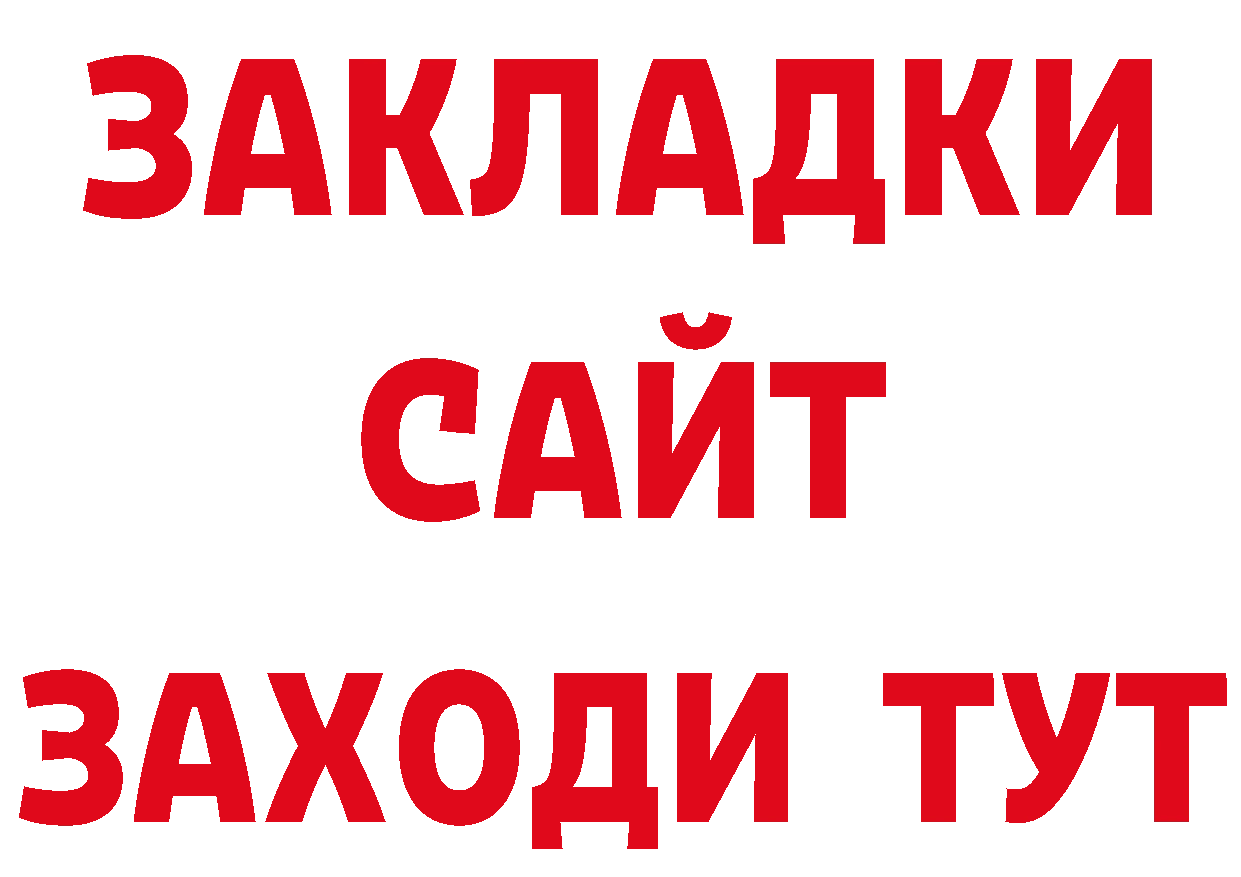 ЗАКЛАДКИ
САЙТ
ЗАХОДИ ТУТ